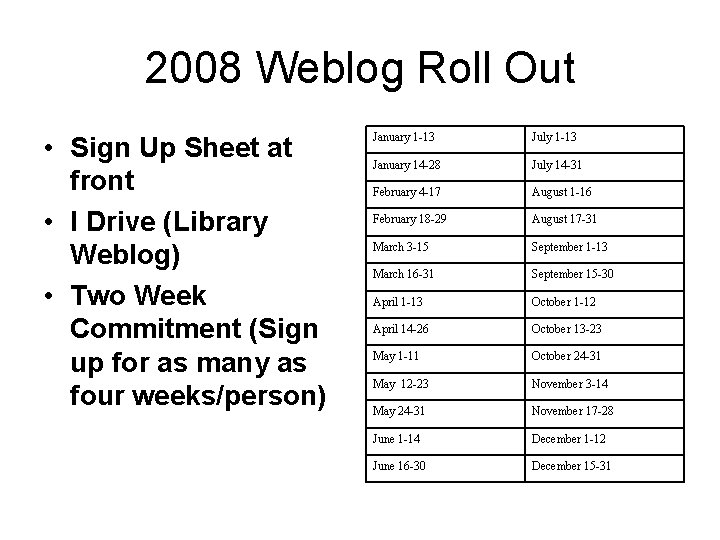 2008 Weblog Roll Out

• Sign Up Sheet at front
• I Drive (Library Weblog)
• Two Week Commitment (Sign up for as many as four weeks/person)

| January 1-13 | July 1-13 |
|---|---|
| January 14-28 | July 14-31 |
| February 4-17 | August 1-16 |
| February 18-29 | August 17-31 |
| March 3-15 | September 1-13 |
| March 16-31 | September 15-30 |
| April 1-13 | October 1-12 |
| April 14-26 | October 13-23 |
| May 1-11 | October 24-31 |
| May 12-23 | November 3-14 |
| May 24-31 | November 17-28 |
| June 1-14 | December 1-12 |
| June 16-30 | December 15-31 |